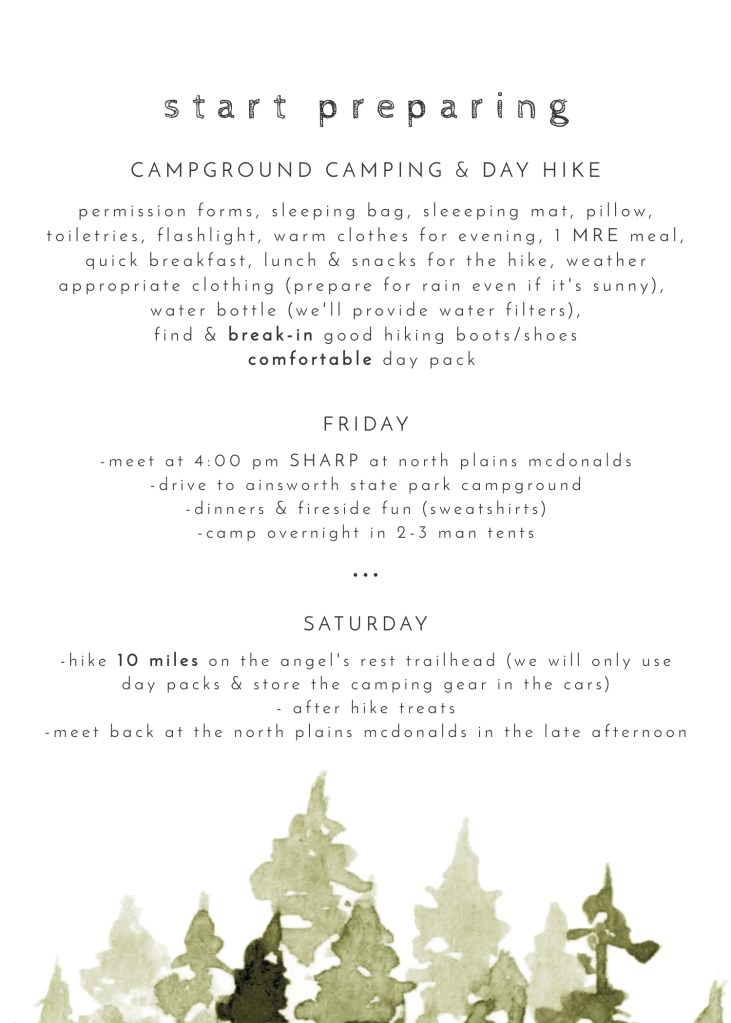 start preparing

CAMPGROUND CAMPING & DAY HIKE

permission forms, sleeping bag, sleeeping mat, pillow, toiletries, flashlight, warm clothes for evening, 1 MRE meal, quick breakfast, lunch & snacks for the hike, weather appropriate clothing (prepare for rain even if it's sunny), water bottle (we'll provide water filters), find & break-in good hiking boots/shoes comfortable day pack

FRIDAY

-meet at 4:00 pm SHARP at north plains mcdonalds
-drive to ainsworth state park campground
-dinners & fireside fun (sweatshirts)
-camp overnight in 2-3 man tents

...

SATURDAY

-hike 10 miles on the angel's rest trailhead (we will only use day packs & store the camping gear in the cars)
- after hike treats
-meet back at the north plains mcdonalds in the late afternoon